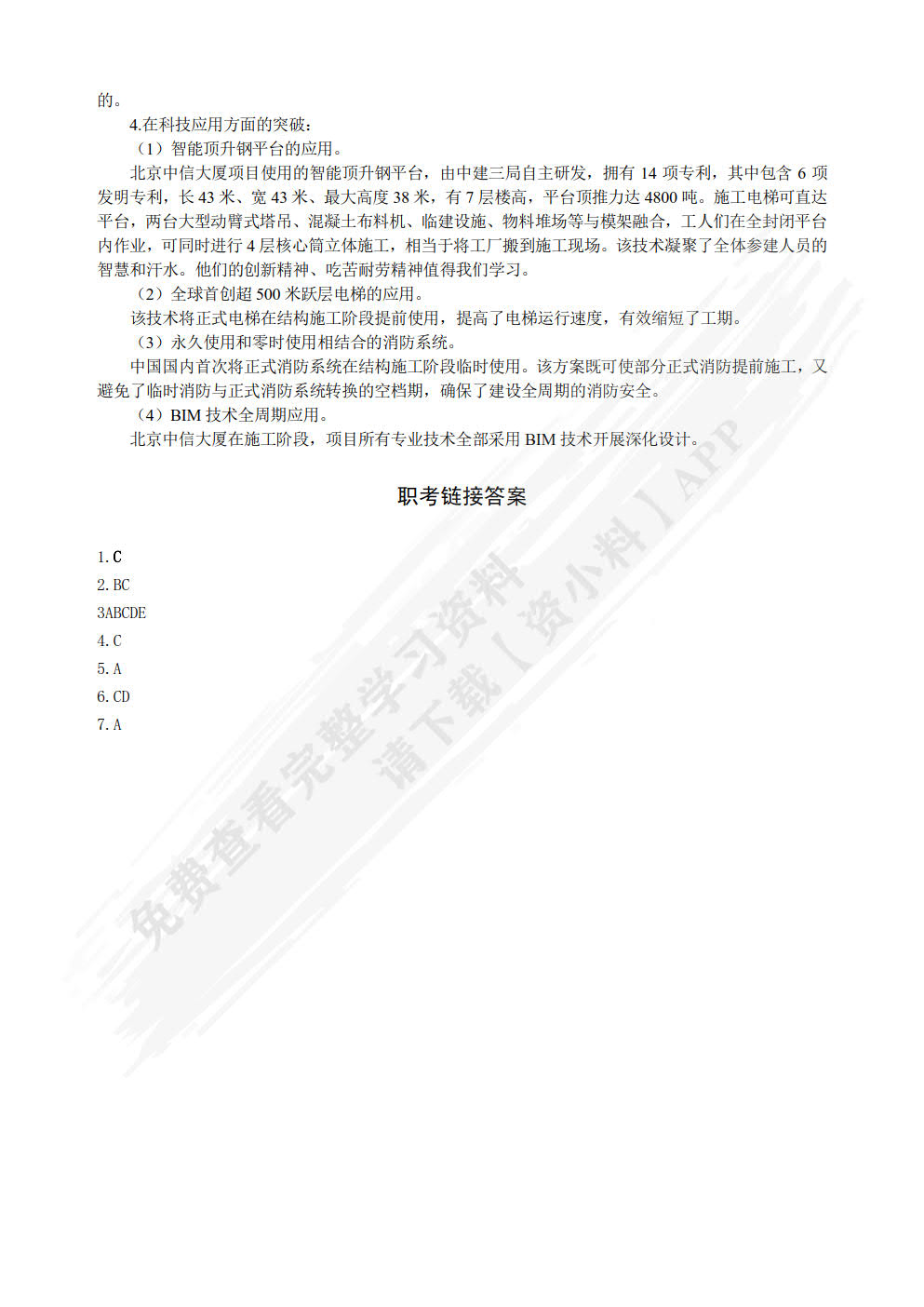 的。

4.在科技应用方面的突破：

（1）智能顶升钢平台的应用。

北京中信大厦项目使用的智能顶升钢平台，由中建三局自主研发，拥有 14 项专利，其中包含 6 项发明专利，长 43 米、宽 43 米、最大高度 38 米，有 7 层楼高，平台顶推力达 4800 吨。施工电梯可直达平台，两台大型动臂式塔吊、混凝土布料机、临建设施、物料堆场等与模架融合，工人们在全封闭平台内作业，可同时进行 4 层核心筒立体施工，相当于将工厂搬到施工现场。该技术凝聚了全体参建人员的智慧和汗水。他们的创新精神、吃苦耐劳精神值得我们学习。

（2）全球首创超 500 米跃层电梯的应用。

该技术将正式电梯在结构施工阶段提前使用，提高了电梯运行速度，有效缩短了工期。

（3）永久使用和零时使用相结合的消防系统。

中国国内首次将正式消防系统在结构施工阶段临时使用。该方案既可使部分正式消防提前施工，又避免了临时消防与正式消防系统转换的空档期，确保了建设全周期的消防安全。

（4）BIM 技术全周期应用。

北京中信大厦在施工阶段，项目所有专业技术全部采用 BIM 技术开展深化设计。

职考链接答案

1. C
2. BC
3ABCDE
4. C
5. A
6. CD
7. A

免费查看完整学习资料
请下载【资小料】APP